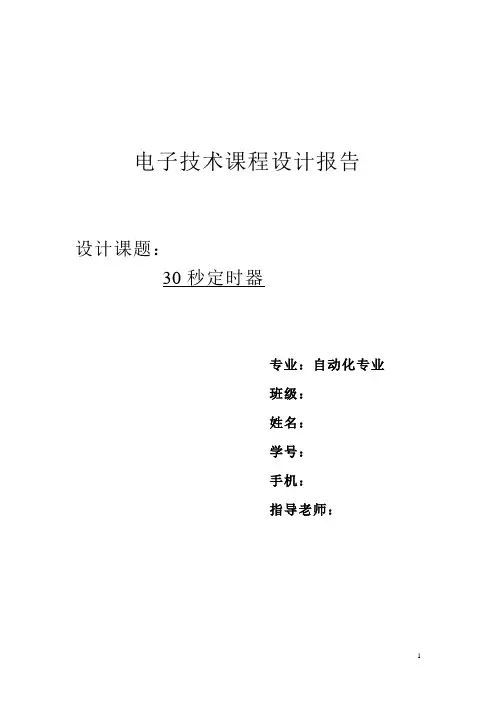 电子技术课程设计报告

设计课题：

30 秒定时器

专业：自动化专业

班级：

姓名：

学号：

手机：

指导老师：

1